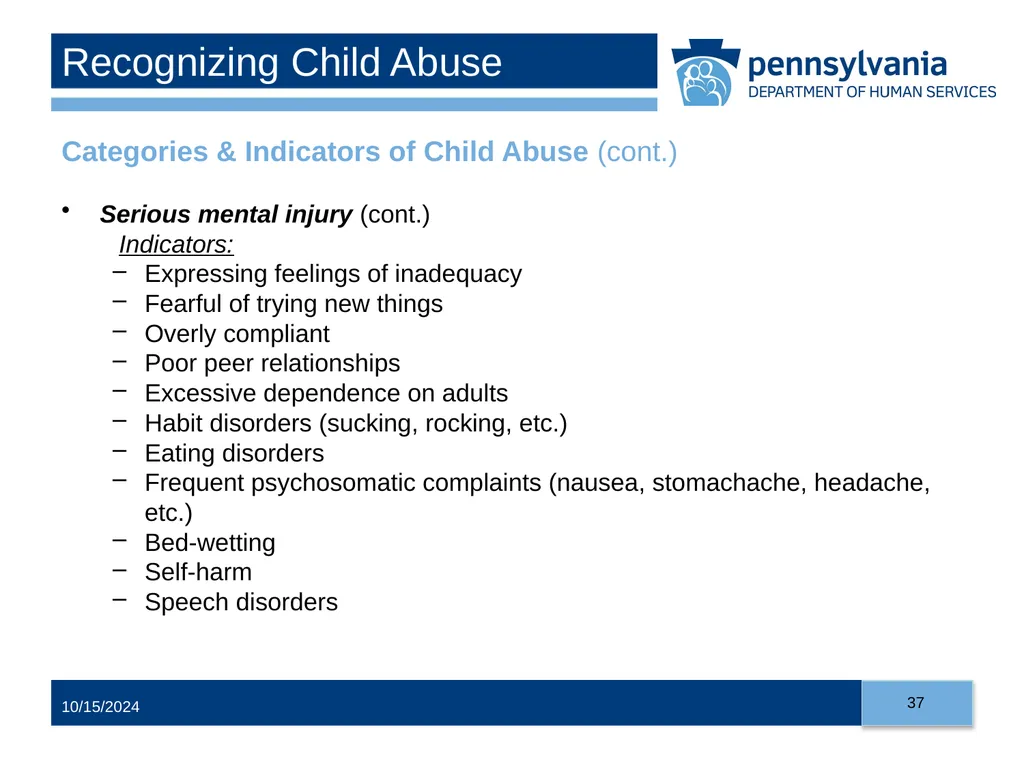 Recognizing Child Abuse

pennsylvania
DEPARTMENT OF HUMAN SERVICES

Categories & Indicators of Child Abuse (cont.)

• Serious mental injury (cont.)

Indicators:

- Expressing feelings of inadequacy
- Fearful of trying new things
- Overly compliant
- Poor peer relationships
- Excessive dependence on adults
- Habit disorders (sucking, rocking, etc.)
- Eating disorders
- Frequent psychosomatic complaints (nausea, stomachache, headache, etc.)
- Bed-wetting
- Self-harm
- Speech disorders

10/15/2024

37